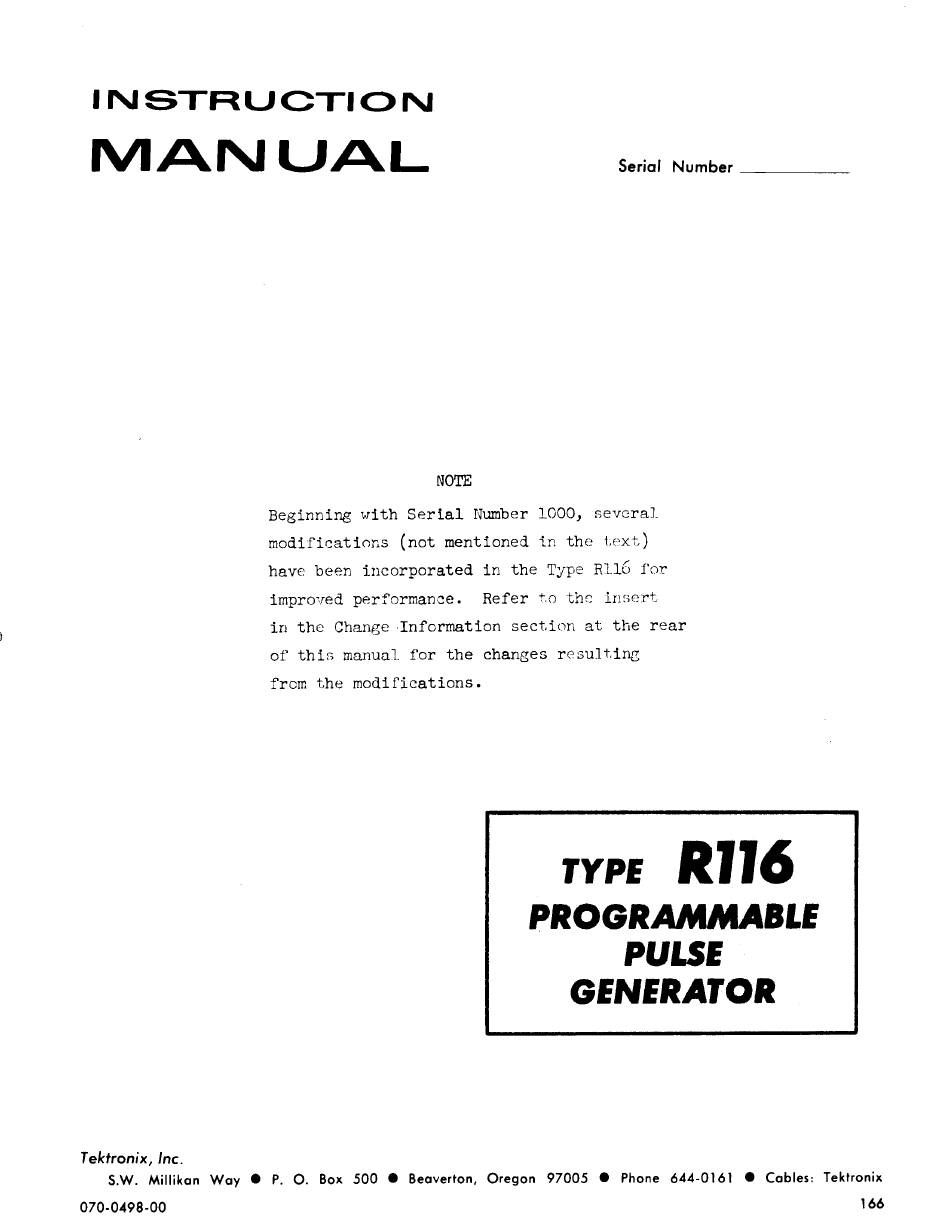 INSTRUCTION
MANUAL

Serial Number ____________

NOTE

Beginning with Serial Number 1000, several modifications (not mentioned in the text) have been incorporated in the Type R116 for improved performance. Refer to the insert in the Change Information section at the rear of this manual for the changes resulting from the modifications.

TYPE R116
PROGRAMMABLE
PULSE
GENERATOR

Tektronix, Inc.
S.W. Millikan Way ● P. O. Box 500 ● Beaverton, Oregon 97005 ● Phone 644-0161 ● Cables: Tektronix

070-0498-00

166